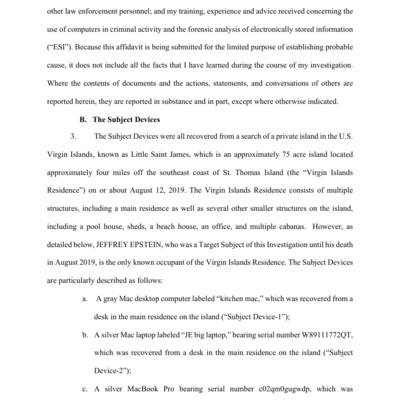 other law enforcement personnel; and my training, experience and advice received concerning the use of computers in criminal activity and the forensic analysis of electronically stored information ("ESI"). Because this affidavit is being submitted for the limited purpose of establishing probable cause, it does not include all the facts that I have learned during the course of my investigation. Where the contents of documents and the actions, statements, and conversations of others are reported herein, they are reported in substance and in part, except where otherwise indicated.

B. The Subject Devices

3. The Subject Devices were all recovered from a search of a private island in the U.S. Virgin Islands, known as Little Saint James, which is an approximately 75 acre island located approximately four miles off the southeast coast of St. Thomas Island (the "Virgin Islands Residence") on or about August 12, 2019. The Virgin Islands Residence consists of multiple structures, including a main residence as well as several other smaller structures on the island, including a pool house, sheds, a beach house, an office, and multiple cabanas. However, as detailed below, JEFFREY EPSTEIN, who was a Target Subject of this Investigation until his death in August 2019, is the only known occupant of the Virgin Islands Residence. The Subject Devices are particularly described as follows:

a. A gray Mac desktop computer labeled "kitchen mac," which was recovered from a desk in the main residence on the island ("Subject Device-1");

b. A silver Mac laptop labeled "JE big laptop," bearing serial number W89111772QT, which was recovered from a desk in the main residence on the island ("Subject Device-2");

c. A silver MacBook Pro bearing serial number c02qm0gugwdp, which was